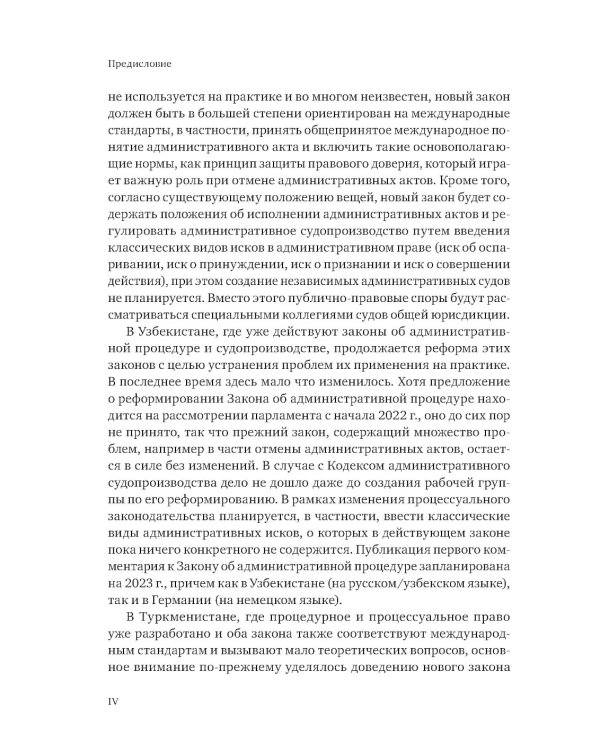 Предисловие

не используется на практике и во многом неизвестен, новый закон должен быть в большей степени ориентирован на международные стандарты, в частности, принять общепринятое международное понятие административного акта и включить такие основополагающие нормы, как принцип защиты правового доверия, который играет важную роль при отмене административных актов. Кроме того, согласно существующему положению вещей, новый закон будет содержать положения об исполнении административных актов и регулировать административное судопроизводство путем введения классических видов исков в административном праве (иск об оспаривании, иск о принуждении, иск о признании и иск о совершении действия), при этом создание независимых административных судов не планируется. Вместо этого публично-правовые споры будут рассматриваться специальными коллегиями судов общей юрисдикции.

В Узбекистане, где уже действуют законы об административной процедуре и судопроизводстве, продолжается реформа этих законов с целью устранения проблем их применения на практике. В последнее время здесь мало что изменилось. Хотя предложение о реформировании Закона об административной процедуре находится на рассмотрении парламента с начала 2022 г., оно до сих пор не принято, так что прежний закон, содержащий множество проблем, например в части отмены административных актов, остается в силе без изменений. В случае с Кодексом административного судопроизводства дело не дошло даже до создания рабочей группы по его реформированию. В рамках изменения процессуального законодательства планируется, в частности, ввести классические виды административных исков, о которых в действующем законе пока ничего конкретного не содержится. Публикация первого комментария к Закону об административной процедуре запланирована на 2023 г., причем как в Узбекистане (на русском/узбекском языке), так и в Германии (на немецком языке).

В Туркменистане, где процедурное и процессуальное право уже разработано и оба закона также соответствуют международным стандартам и вызывают мало теоретических вопросов, основное внимание по-прежнему уделялось доведению нового закона

IV